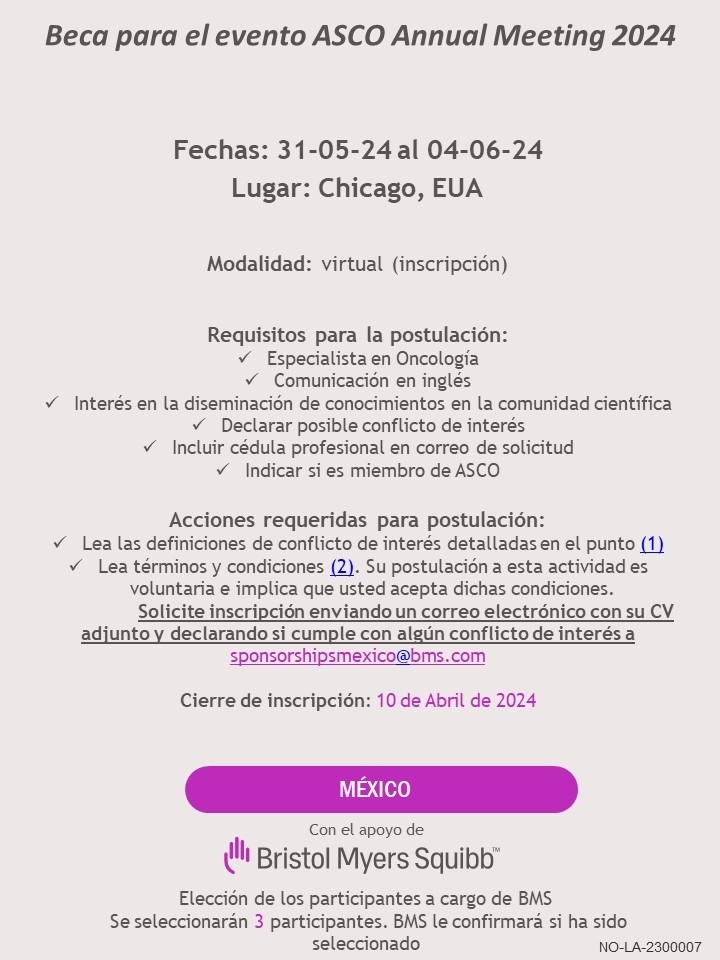 Beca para el evento ASCO Annual Meeting 2024

Fechas: 31-05-24 al 04-06-24
Lugar: Chicago, EUA

Modalidad: virtual (inscripción)

Requisitos para la postulación:
✓ Especialista en Oncología
✓ Comunicación en inglés
✓ Interés en la diseminación de conocimientos en la comunidad científica
✓ Declarar posible conflicto de interés
✓ Incluir cédula profesional en correo de solicitud
✓ Indicar si es miembro de ASCO

Acciones requeridas para postulación:
✓ Lea las definiciones de conflicto de interés detalladas en el punto (1)
✓ Lea términos y condiciones (2). Su postulación a esta actividad es voluntaria e implica que usted acepta dichas condiciones.
Solicite inscripción enviando un correo electrónico con su CV adjunto y declarando si cumple con algún conflicto de interés a sponsorshipsmexico@bms.com

Cierre de inscripción: 10 de Abril de 2024

MÉXICO

Con el apoyo de
Bristol Myers Squibb™

Elección de los participantes a cargo de BMS
Se seleccionarán 3 participantes. BMS le confirmará si ha sido seleccionado

NO-LA-2300007